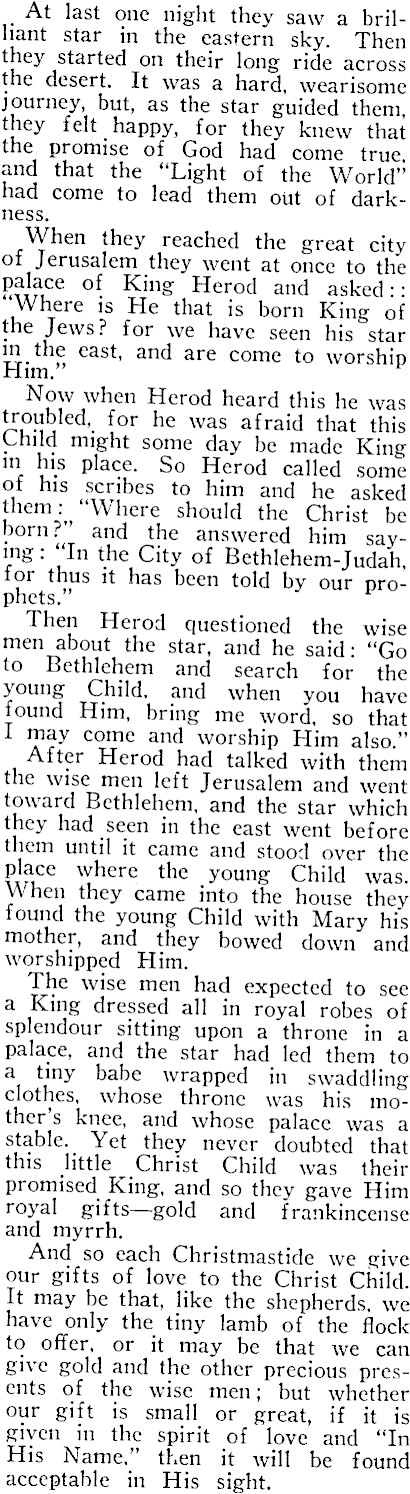 At last one night they saw a brilliant star in the eastern sky. Then they started on their long ride across the desert. It was a hard, wearisome journey, but, as the star guided them, they felt happy, for they knew that the promise of God had come true, and that the "Light of the World" had come to lead them out of darkness.

When they reached the great city of Jerusalem they went at once to the palace of King Herod and asked:: "Where is He that is born King of the Jews? for we have seen his star in the east, and are come to worship Him."

Now when Herod heard this he was troubled, for he was afraid that this Child might some day be made King in his place. So Herod called some of his scribes to him and he asked them: "Where should the Christ be born?" and the answered him saying: "In the City of Bethlehem-Judah, for thus it has been told by our prophets."

Then Herod questioned the wise men about the star, and he said: "Go to Bethlehem and search for the young Child, and when you have found Him, bring me word, so that I may come and worship Him also."

After Herod had talked with them the wise men left Jerusalem and went toward Bethlehem, and the star which they had seen in the east went before them until it came and stood over the place where the young Child was. When they came into the house they found the young Child with Mary his mother, and they bowed down and worshipped Him.

The wise men had expected to see a King dressed all in royal robes of splendour sitting upon a throne in a palace, and the star had led them to a tiny babe wrapped in swaddling clothes, whose throne was his mother's knee, and whose palace was a stable. Yet they never doubted that this little Christ Child was their promised King, and so they gave Him royal gifts—gold and frankincense and myrrh.

And so each Christmastide we give our gifts of love to the Christ Child. It may be that, like the shepherds, we have only the tiny lamb of the flock to offer, or it may be that we can give gold and the other precious presents of the wise men; but whether our gift is small or great, if it is given in the spirit of love and "In His Name," then it will be found acceptable in His sight.